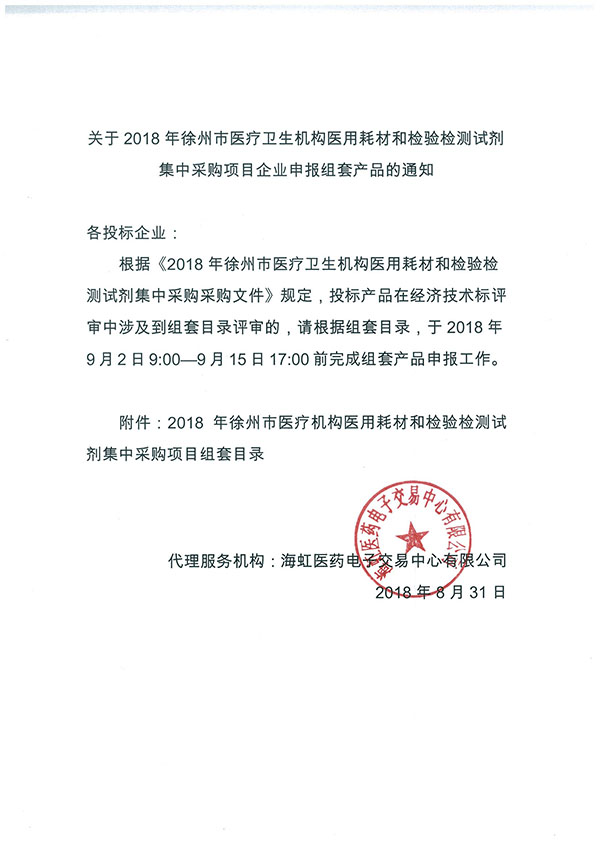 关于 2018 年徐州市医疗卫生机构医用耗材和检验检测试剂集中采购项目企业申报组套产品的通知

各投标企业：

根据《2018 年徐州市医疗卫生机构医用耗材和检验检测试剂集中采购采购文件》规定，投标产品在经济技术标评审中涉及到组套目录评审的，请根据组套目录，于 2018 年 9 月 2 日 9:00—9 月 15 日 17:00 前完成组套产品申报工作。

附件：2018 年徐州市医疗机构医用耗材和检验检测试剂集中采购项目组套目录

海虹医药电子交易中心有限公司

代理服务机构：海虹医药电子交易中心有限公司
2018 年 8 月 31 日